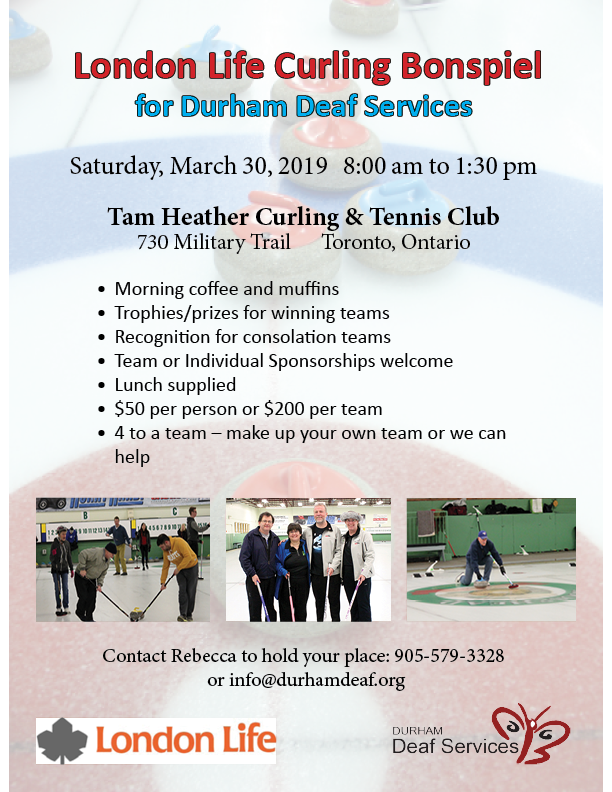 London Life Curling Bonspiel
for Durham Deaf Services

Saturday, March 30, 2019 8:00 am to 1:30 pm

Tam Heather Curling & Tennis Club
730 Military Trail Toronto, Ontario

• Morning coffee and muffins
• Trophies/prizes for winning teams
• Recognition for consolation teams
• Team or Individual Sponsorships welcome
• Lunch supplied
• $50 per person or $200 per team
• 4 to a team – make up your own team or we can help

Contact Rebecca to hold your place: 905-579-3328
or info@durhamdeaf.org

London Life

DURHAM
Deaf Services